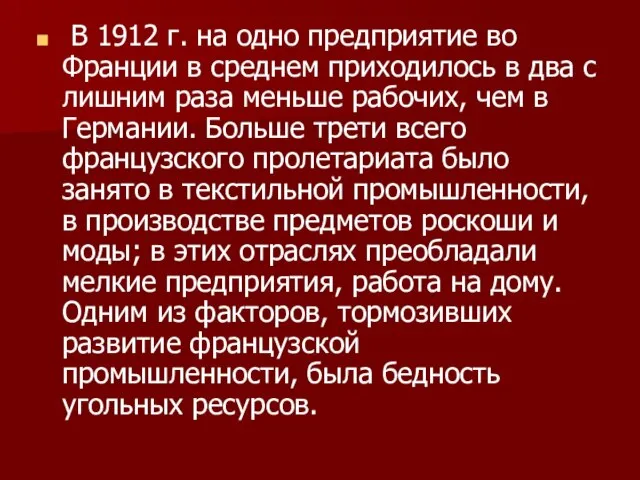 В 1912 г. на одно предприятие во Франции в среднем приходилось в два с лишним раза меньше рабочих, чем в Германии. Больше трети всего французского пролетариата было занято в текстильной промышленности, в производстве предметов роскоши и моды; в этих отраслях преобладали мелкие предприятия, работа на дому. Одним из факторов, тормозивших развитие французской промышленности, была бедность угольных ресурсов.